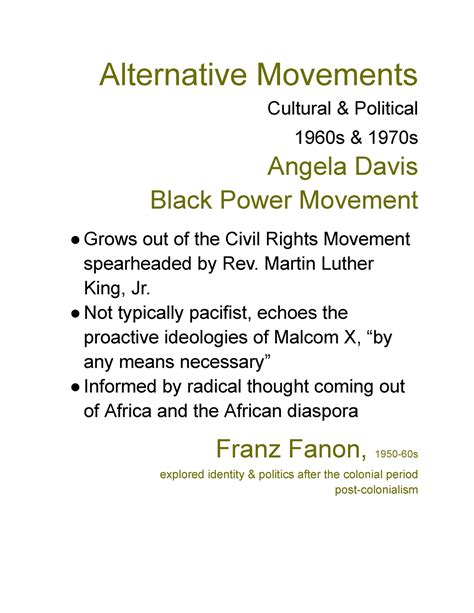 Alternative Movements

Cultural & Political

1960s & 1970s

Angela Davis

Black Power Movement

● Grows out of the Civil Rights Movement spearheaded by Rev. Martin Luther King, Jr.
● Not typically pacifist, echoes the proactive ideologies of Malcom X, “by any means necessary”
● Informed by radical thought coming out of Africa and the African diaspora

Franz Fanon, 1950-60s

explored identity & politics after the colonial period

post-colonialism